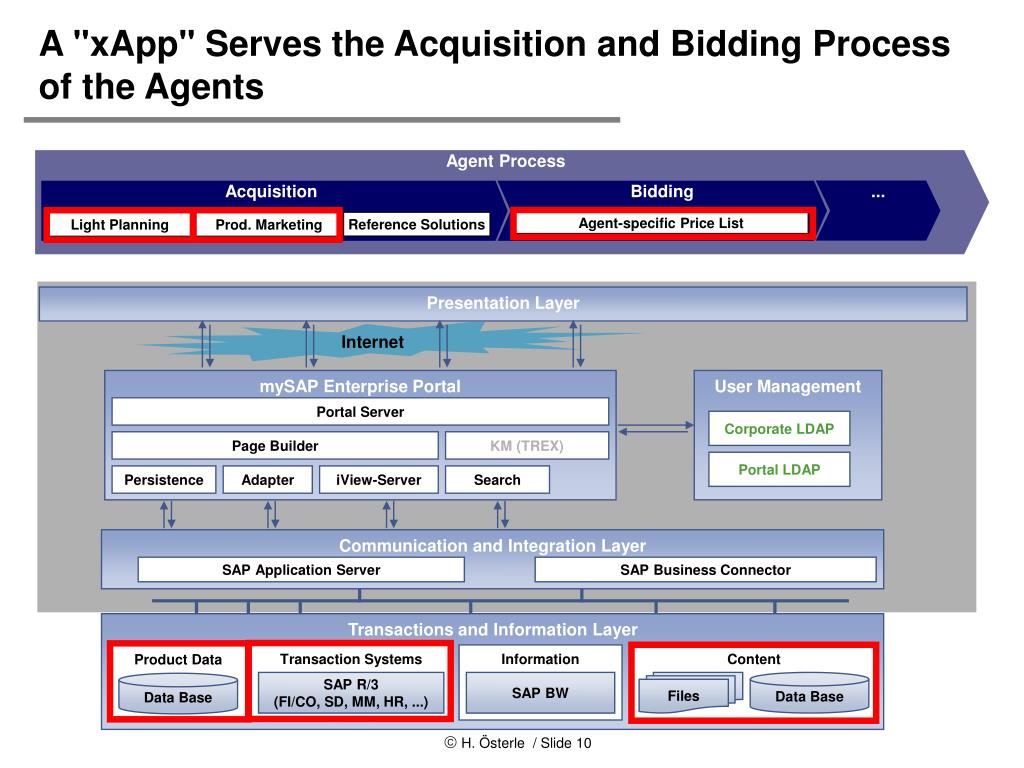 A "xApp" Serves the Acquisition and Bidding Process of the Agents

Agent Process

Acquisition

Bidding

...

Light Planning

Prod. Marketing

Reference Solutions

Agent-specific Price List

Presentation Layer

Internet

mySAP Enterprise Portal

Portal Server

Page Builder

KM (TREX)

Persistence

Adapter

iView-Server

Search

User Management

Corporate LDAP

Portal LDAP

Communication and Integration Layer

SAP Application Server

SAP Business Connector

Transactions and Information Layer

Product Data

Data Base

Transaction Systems

SAP R/3 (FI/CO, SD, MM, HR, ...)

Information

SAP BW

Content

Files

Data Base

© H. Österle / Slide 10